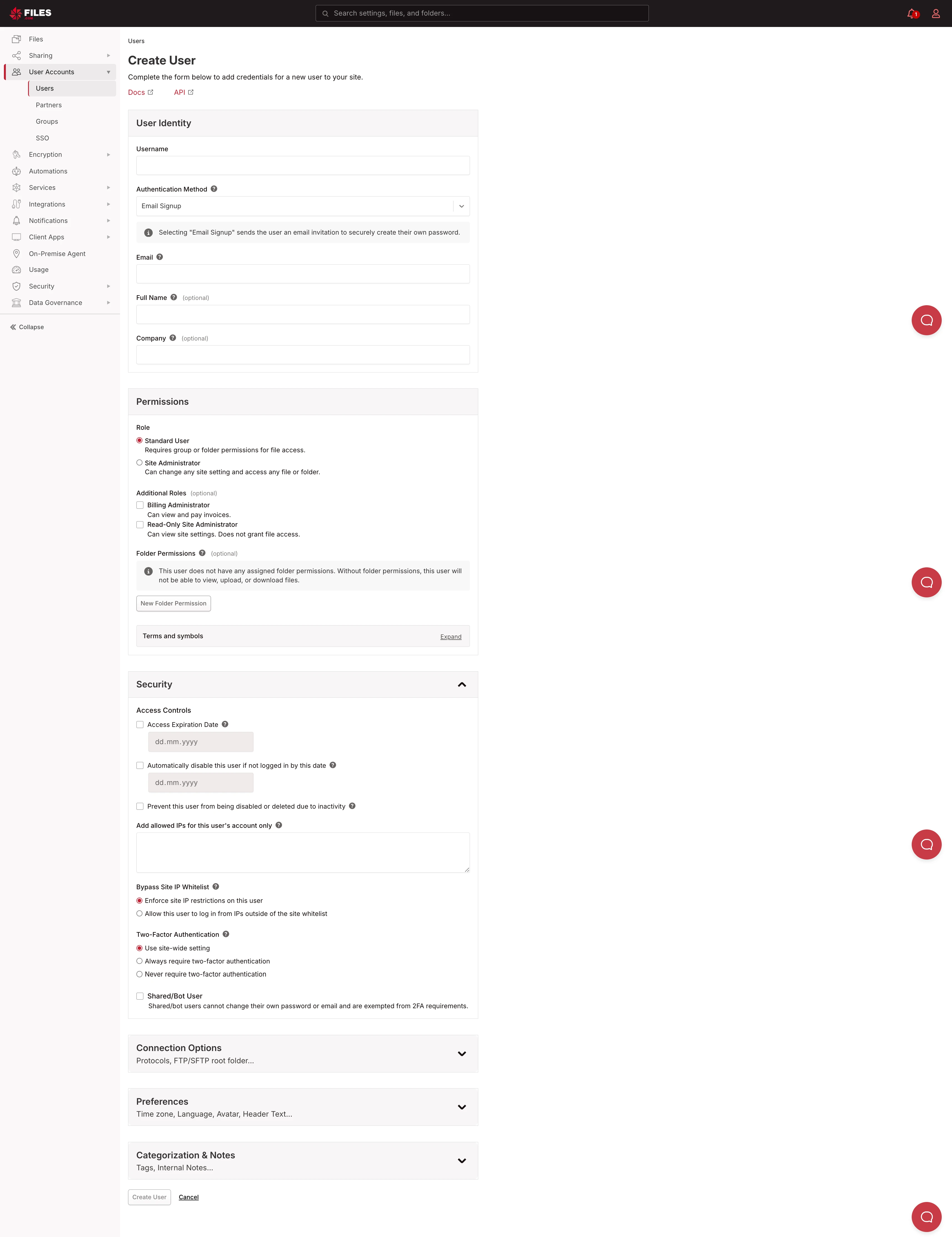 FILES

Search settings, files, and folders...

1

Files
Sharing
User Accounts
Users
Partners
Groups
SSO
Encryption
Automations
Services
Integrations
Notifications
Client Apps
On-Premise Agent
Usage
Security
Data Governance

Collapse

Users

Create User

Complete the form below to add credentials for a new user to your site.

Docs API

User Identity

Username

Authentication Method

Email Signup

Selecting "Email Signup" sends the user an email invitation to securely create their own password.

Email

Full Name (optional)

Company (optional)

Permissions

Role

Standard User
Requires group or folder permissions for file access.

Site Administrator
Can change any site setting and access any file or folder.

Additional Roles (optional)

Billing Administrator
Can view and pay invoices.

Read-Only Site Administrator
Can view site settings. Does not grant file access.

Folder Permissions (optional)

This user does not have any assigned folder permissions. Without folder permissions, this user will not be able to view, upload, or download files.

New Folder Permission

Terms and symbols Expand

Security

Access Controls

Access Expiration Date

dd.mm.yyyy

Automatically disable this user if not logged in by this date

dd.mm.yyyy

Prevent this user from being disabled or deleted due to inactivity

Add allowed IPs for this user's account only

Bypass Site IP Whitelist

Enforce site IP restrictions on this user

Allow this user to log in from IPs outside of the site whitelist

Two-Factor Authentication

Use site-wide setting

Always require two-factor authentication

Never require two-factor authentication

Shared/Bot User
Shared/bot users cannot change their own password or email and are exempted from 2FA requirements.

Connection Options
Protocols, FTP/SFTP root folder...

Preferences
Time zone, Language, Avatar, Header Text...

Categorization & Notes
Tags, Internal Notes...

Create User Cancel